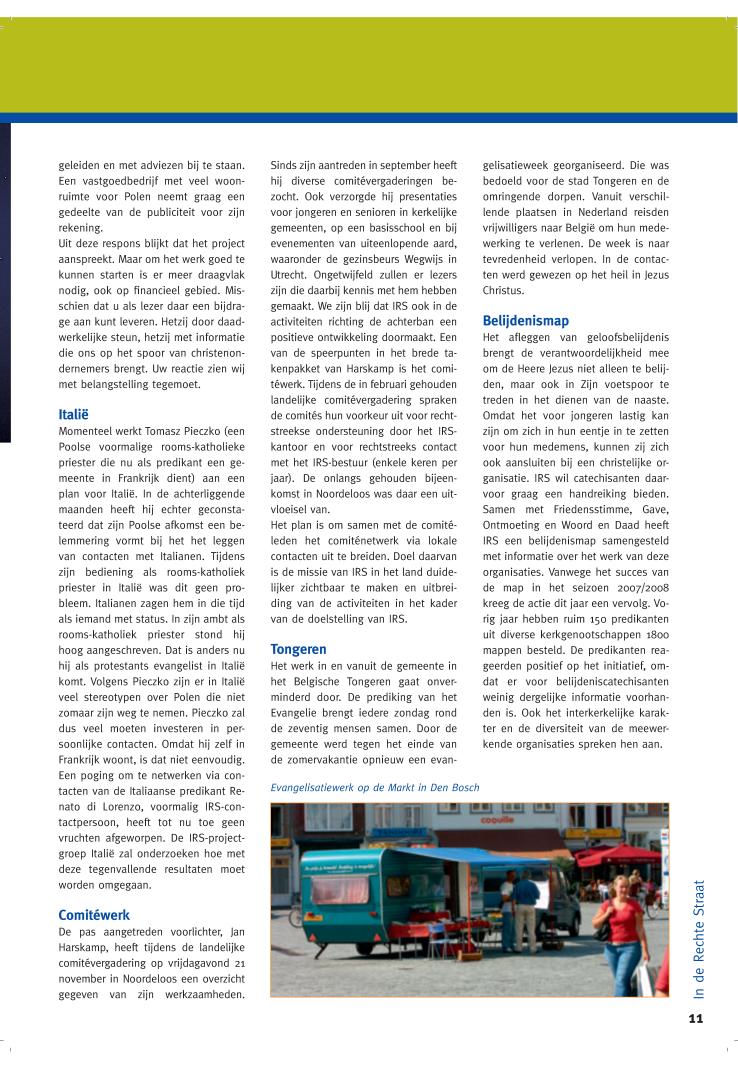 geleiden en met adviezen bij te staan. Een vastgoedbedrijf met veel woonruimte voor Polen neemt graag een gedeelte van de publiciteit voor zijn rekening.
Uit deze respons blijkt dat het project aanspreekt. Maar om het werk goed te kunnen starten is er meer draagvlak nodig, ook op financieel gebied. Misschien dat u als lezer daar een bijdrage aan kunt leveren. Hetzij door daadwerkelijke steun, hetzij met informatie die ons op het spoor van christenondernemers brengt. Uw reactie zien wij met belangstelling tegemoet.

Italië
Momenteel werkt Tomasz Pieczko (een Poolse voormalige rooms-katholieke priester die nu als predikant een gemeente in Frankrijk dient) aan een plan voor Italië. In de achterliggende maanden heeft hij echter geconstateerd dat zijn Poolse afkomst een belemmering vormt bij het het leggen van contacten met Italianen. Tijdens zijn bediening als rooms-katholiek priester in Italië was dit geen probleem. Italianen zagen hem in die tijd als iemand met status. In zijn ambt als rooms-katholiek priester stond hij hoog aangeschreven. Dat is anders nu hij als protestants evangelist in Italië komt. Volgens Pieczko zijn er in Italië veel stereotypen over Polen die niet zomaar zijn weg te nemen. Pieczko zal dus veel moeten investeren in persoonlijke contacten. Omdat hij zelf in Frankrijk woont, is dat niet eenvoudig. Een poging om te netwerken via contacten van de Italiaanse predikant Renato di Lorenzo, voormalig IRS-contactpersoon, heeft tot nu toe geen vruchten afgeworpen. De IRS-projectgroep Italië zal onderzoeken hoe met deze tegenvallende resultaten moet worden omgegaan.

Comitéwerk
De pas aangetreden voorlichter, Jan Harskamp, heeft tijdens de landelijke comitévergadering op vrijdagavond 21 november in Noordeloos een overzicht gegeven van zijn werkzaamheden. Sinds zijn aantreden in september heeft hij diverse comitévergaderingen bezocht. Ook verzorgde hij presentaties voor jongeren en senioren in kerkelijke gemeenten, op een basisschool en bij evenementen van uiteenlopende aard, waaronder de gezinsbeurs Wegwijs in Utrecht. Ongetwijfeld zullen er lezers zijn die daarbij kennis met hem hebben gemaakt. We zijn blij dat IRS ook in de activiteiten richting de achterban een positieve ontwikkeling doormaakt. Een van de speerpunten in het brede takenpakket van Harskamp is het comitéwerk. Tijdens de in februari gehouden landelijke comitévergadering spraken de comités hun voorkeur uit voor rechtstreekse ondersteuning door het IRS-kantoor en voor rechtstreeks contact met het IRS-bestuur (enkele keren per jaar). De onlangs gehouden bijeenkomst in Noordeloos was daar een uitvloeisel van.
Het plan is om samen met de comitéleden het comiténetwerk via lokale contacten uit te breiden. Doel daarvan is de missie van IRS in het land duidelijker zichtbaar te maken en uitbreiding van de activiteiten in het kader van de doelstelling van IRS.

Tongeren
Het werk in en vanuit de gemeente in het Belgische Tongeren gaat onverminderd door. De prediking van het Evangelie brengt iedere zondag rond de zeventig mensen samen. Door de gemeente werd tegen het einde van de zomervakantie opnieuw een evangelisatieweek georganiseerd. Die was bedoeld voor de stad Tongeren en de omringende dorpen. Vanuit verschillende plaatsen in Nederland reisden vrijwilligers naar België om hun medewerking te verlenen. De week is naar tevredenheid verlopen. In de contacten werd gewezen op het heil in Jezus Christus.

Belijdenismap
Het afleggen van geloofsbelijdenis brengt de verantwoordelijkheid mee om de Heere Jezus niet alleen te belijden, maar ook in Zijn voetspoor te treden in het dienen van de naaste. Omdat het voor jongeren lastig kan zijn om zich in hun eentje in te zetten voor hun medemens, kunnen zij zich ook aansluiten bij een christelijke organisatie. IRS wil catechisanten daarvoor graag een handreiking bieden. Samen met Friedensstimme, Gave, Ontmoeting en Woord en Daad heeft IRS een belijdenismap samengesteld met informatie over het werk van deze organisaties. Vanwege het succes van de map in het seizoen 2007/2008 kreeg de actie dit jaar een vervolg. Vorig jaar hebben ruim 150 predikanten uit diverse kerkgenootschappen 1800 mappen besteld. De predikanten reageerden positief op het initiatief, omdat er voor belijdeniscatechisanten weinig dergelijke informatie voorhanden is. Ook het interkerkelijke karakter en de diversiteit van de meewerkende organisaties spreken hen aan.

Evangelisatiewerk op de Markt in Den Bosch

coquille

In de Rechte Straat

11